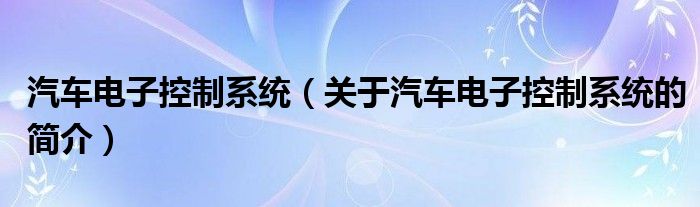 汽车电子控制系统（关于汽车电子控制系统的简介）